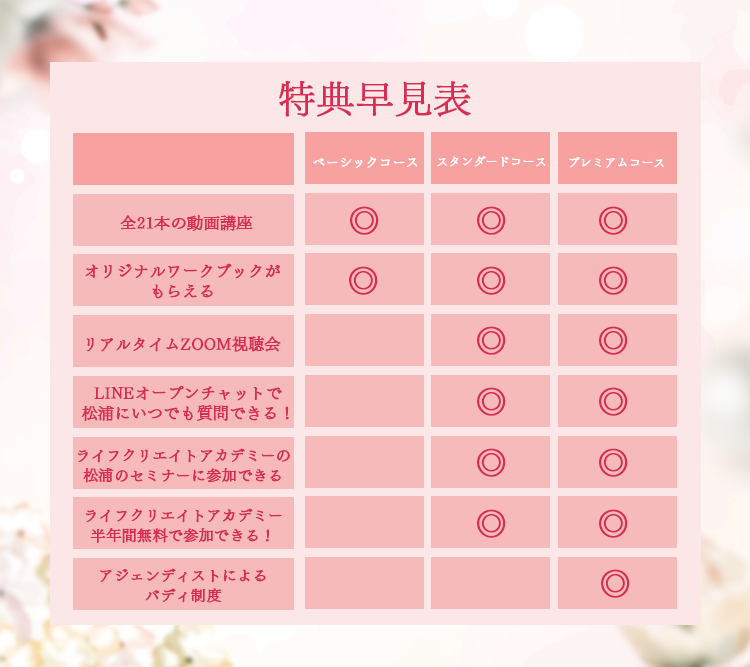 特典早見表

|  | ベーシックコース | スタンダードコース | プレミアムコース |
|---|---|---|---|
| 全21本の動画講座 | ◎ | ◎ | ◎ |
| オリジナルワークブックがもらえる | ◎ | ◎ | ◎ |
| リアルタイムZOOM視聴会 |  | ◎ | ◎ |
| LINEオープンチャットで松浦にいつでも質問できる！ |  | ◎ | ◎ |
| ライフクリエイトアカデミーの松浦のセミナーに参加できる |  | ◎ | ◎ |
| ライフクリエイトアカデミー半年間無料で参加できる！ |  | ◎ | ◎ |
| アジェンディストによるバディ制度 |  |  | ◎ |